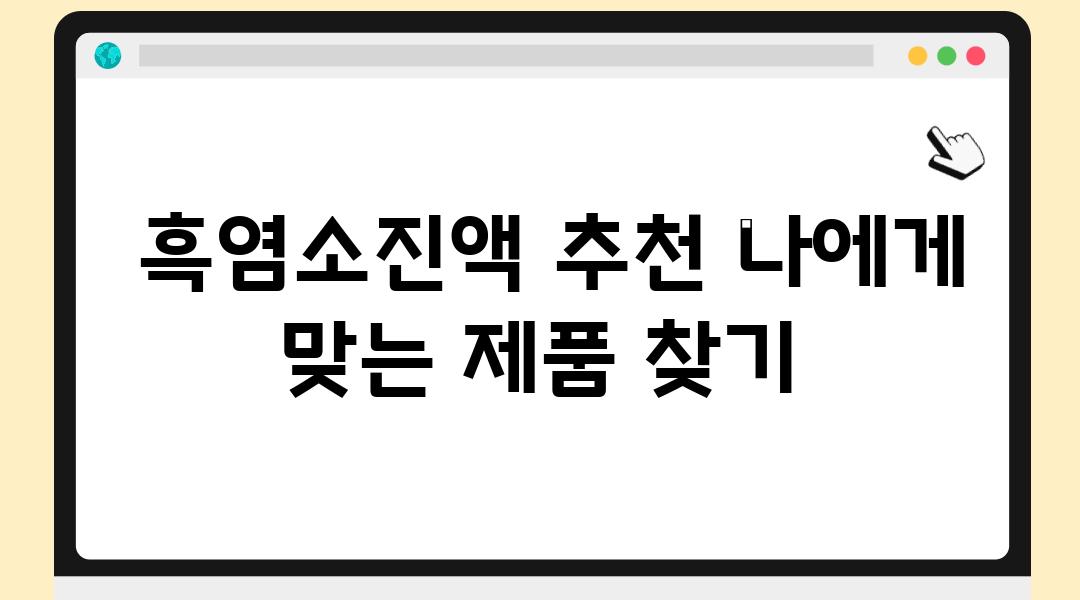 흑염소진액 추천 나에게 맞는 제품 찾기